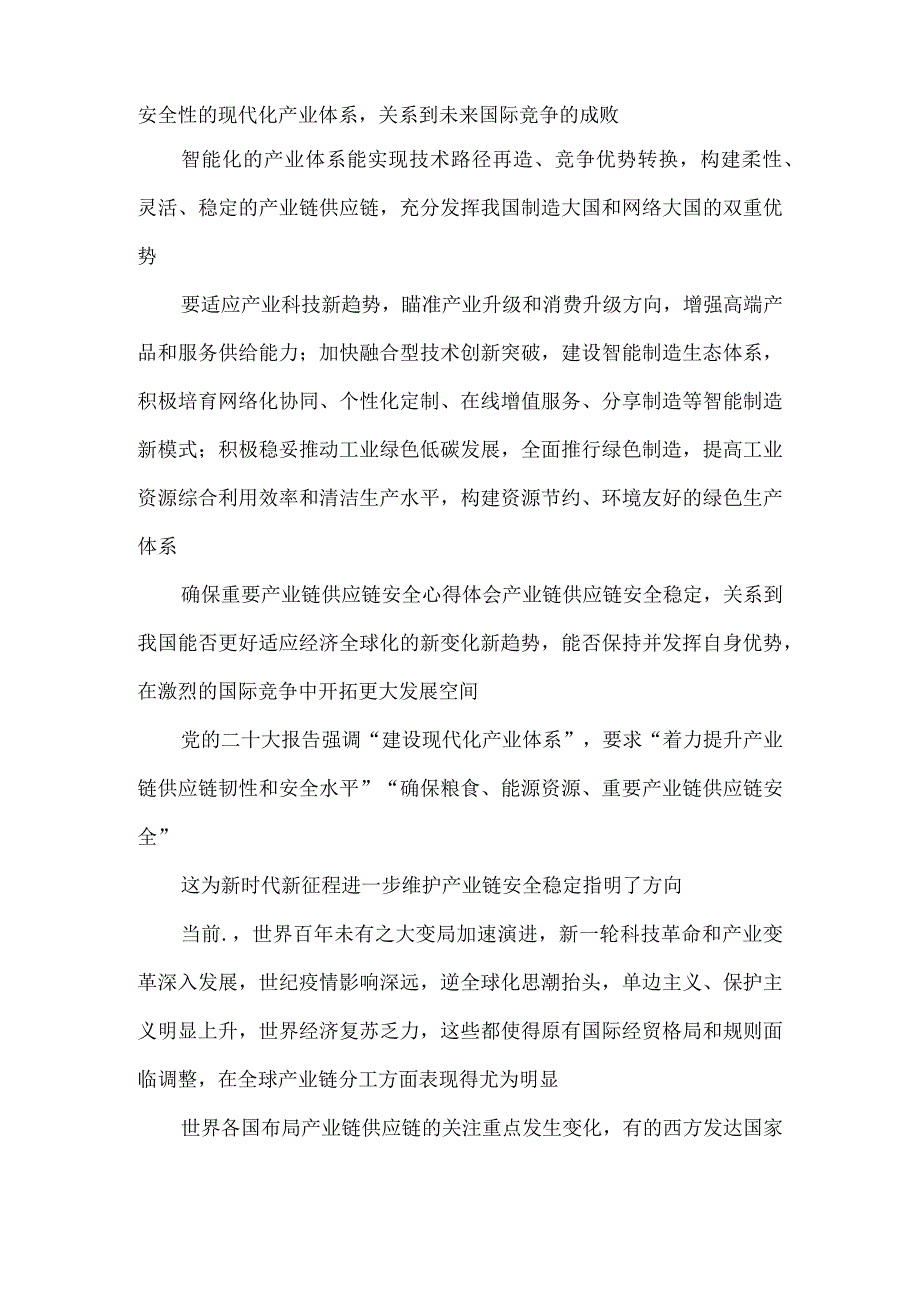 安全性的现代化产业体系，关系到未来国际竞争的成败

智能化的产业体系能实现技术路径再造、竞争优势转换，构建柔性、灵活、稳定的产业链供应链，充分发挥我国制造大国和网络大国的双重优势

要适应产业科技新趋势，瞄准产业升级和消费升级方向，增强高端产品和服务供给能力；加快融合型技术创新突破，建设智能制造生态体系，积极培育网络化协同、个性化定制、在线增值服务、分享制造等智能制造新模式；积极稳妥推动工业绿色低碳发展，全面推行绿色制造，提高工业资源综合利用效率和清洁生产水平，构建资源节约、环境友好的绿色生产体系

确保重要产业链供应链安全心得体会产业链供应链安全稳定，关系到我国能否更好适应经济全球化的新变化新趋势，能否保持并发挥自身优势，在激烈的国际竞争中开拓更大发展空间

党的二十大报告强调“建设现代化产业体系”，要求“着力提升产业链供应链韧性和安全水平”“确保粮食、能源资源、重要产业链供应链安全”

这为新时代新征程进一步维护产业链安全稳定指明了方向

当前.，世界百年未有之大变局加速演进，新一轮科技革命和产业变革深入发展，世纪疫情影响深远，逆全球化思潮抬头，单边主义、保护主义明显上升，世界经济复苏乏力，这些都使得原有国际经贸格局和规则面临调整，在全球产业链分工方面表现得尤为明显

世界各国布局产业链供应链的关注重点发生变化，有的西方发达国家